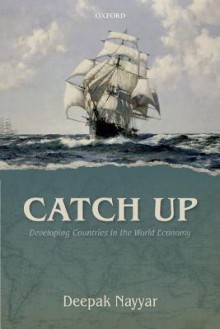 OXFORD

CATCH UP

Developing Countries in the World Economy

Deepak Nayyar